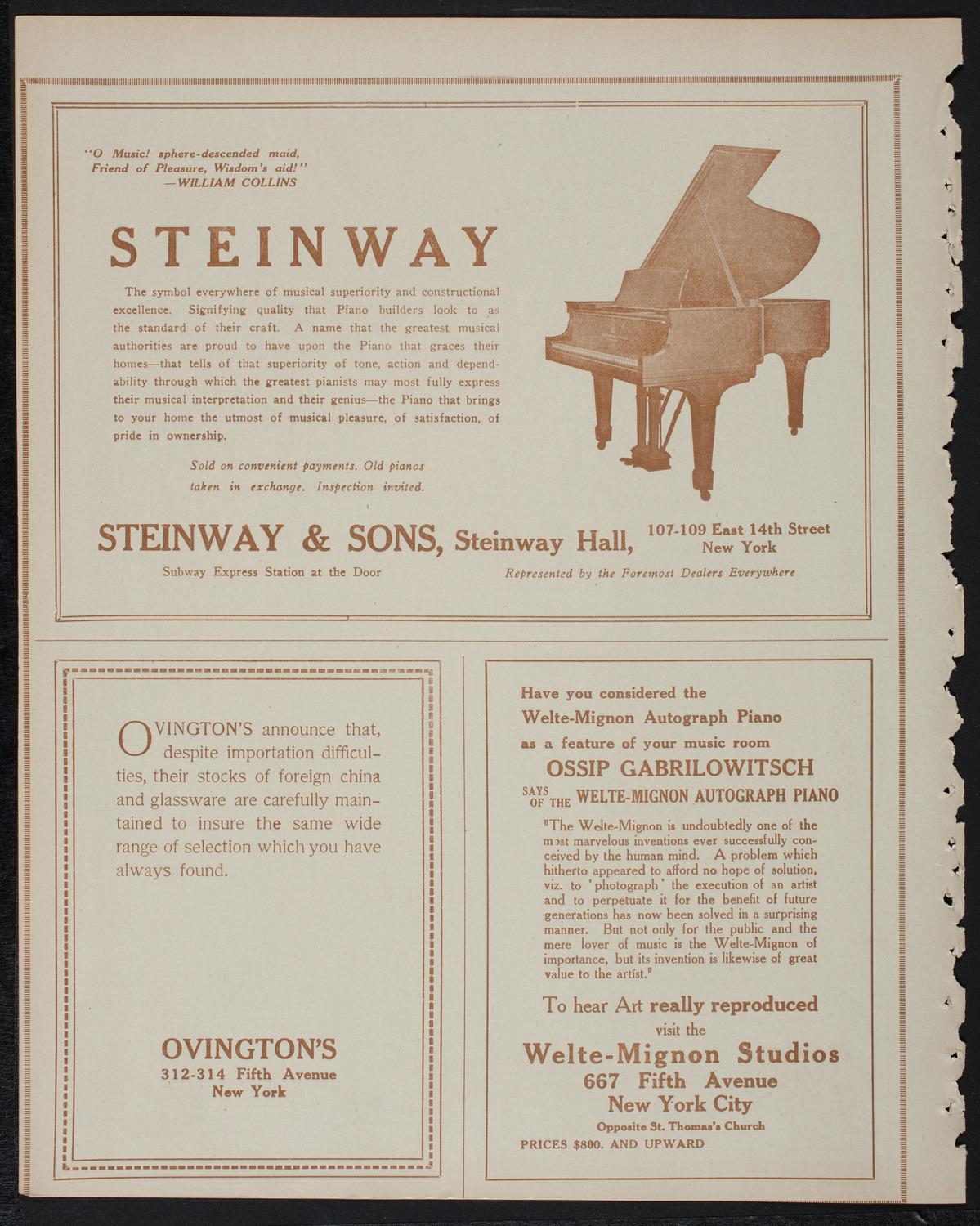 "O Music! sphere-descended maid,
Friend of Pleasure, Wisdom's aid!"
—WILLIAM COLLINS

STEINWAY

The symbol everywhere of musical superiority and constructional excellence. Signifying quality that Piano builders look to as the standard of their craft. A name that the greatest musical authorities are proud to have upon the Piano that graces their homes—that tells of that superiority of tone, action and dependability through which the greatest pianists may most fully express their musical interpretation and their genius—the Piano that brings to your home the utmost of musical pleasure, of satisfaction, of pride in ownership.

Sold on convenient payments. Old pianos taken in exchange. Inspection invited.

STEINWAY & SONS, Steinway Hall, 107-109 East 14th Street New York

Subway Express Station at the Door

Represented by the Foremost Dealers Everywhere

OVINGTON'S announce that, despite importation difficulties, their stocks of foreign china and glassware are carefully maintained to insure the same wide range of selection which you have always found.

OVINGTON'S
312-314 Fifth Avenue
New York

Have you considered the
Welte-Mignon Autograph Piano
as a feature of your music room

OSSIP GABRILOWITSCH
SAYS OF THE WELTE-MIGNON AUTOGRAPH PIANO

"The Welte-Mignon is undoubtedly one of the most marvelous inventions ever successfully conceived by the human mind. A problem which hitherto appeared to afford no hope of solution, viz. to 'photograph' the execution of an artist and to perpetuate it for the benefit of future generations has now been solved in a surprising manner. But not only for the public and the mere lover of music is the Welte-Mignon of importance, but its invention is likewise of great value to the artist."

To hear Art really reproduced
visit the
Welte-Mignon Studios
667 Fifth Avenue
New York City
Opposite St. Thomas's Church
PRICES $800. AND UPWARD